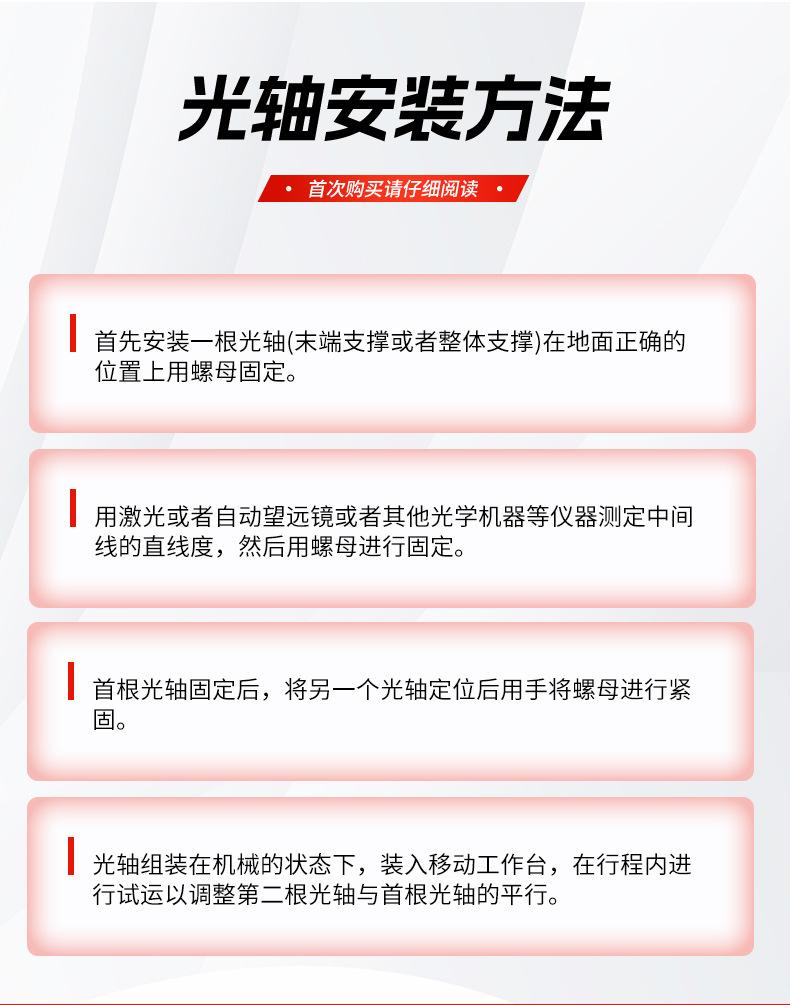 光轴安装方法

• 首次购买请仔细阅读 •

首先安装一根光轴(末端支撑或者整体支撑)在地面正确的位置上用螺母固定。

用激光或者自动望远镜或者其他光学机器等仪器测定中间线的直线度，然后用螺母进行固定。

首根光轴固定后，将另一个光轴定位后用手将螺母进行紧固。

光轴组装在机械的状态下，装入移动工作台，在行程内进行试运以调整第二根光轴与首根光轴的平行。